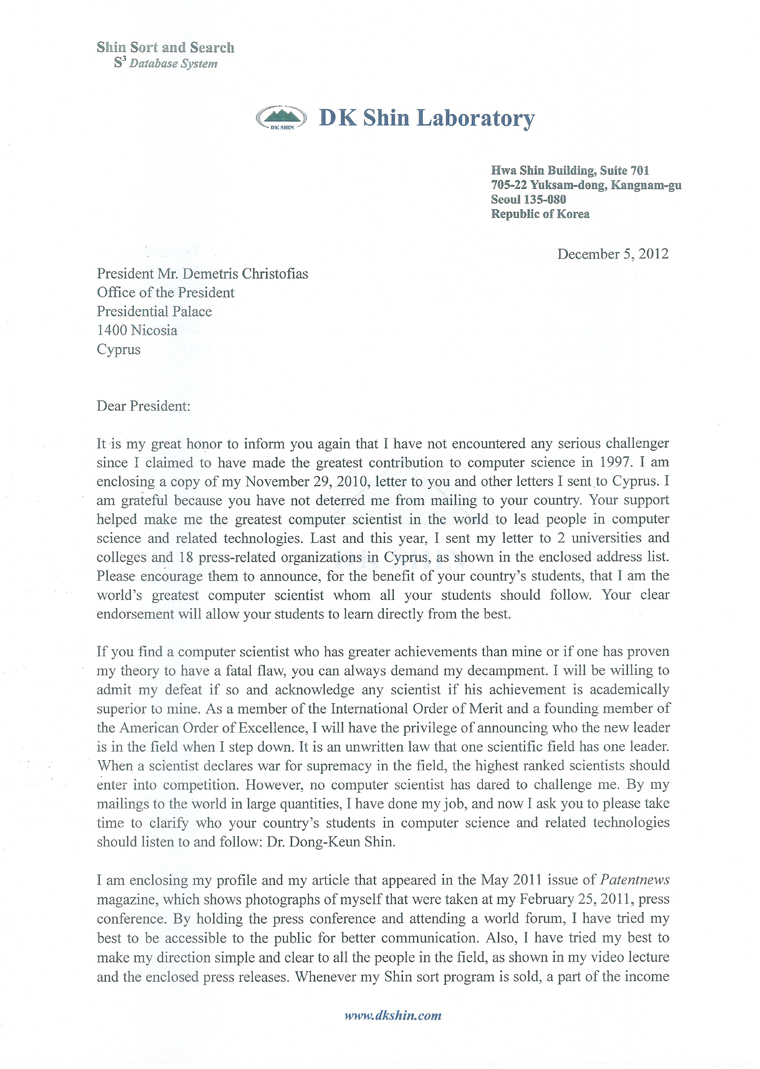 Shin Sort and Search
$S^3$ Database System

DK SHIN DK Shin Laboratory

Hwa Shin Building, Suite 701
705-22 Yuksam-dong, Kangnam-gu
Seoul 135-080
Republic of Korea

December 5, 2012

President Mr. Demetris Christofias
Office of the President
Presidential Palace
1400 Nicosia
Cyprus

Dear President:

It is my great honor to inform you again that I have not encountered any serious challenger since I claimed to have made the greatest contribution to computer science in 1997. I am enclosing a copy of my November 29, 2010, letter to you and other letters I sent to Cyprus. I am grateful because you have not deterred me from mailing to your country. Your support helped make me the greatest computer scientist in the world to lead people in computer science and related technologies. Last and this year, I sent my letter to 2 universities and colleges and 18 press-related organizations in Cyprus, as shown in the enclosed address list. Please encourage them to announce, for the benefit of your country's students, that I am the world's greatest computer scientist whom all your students should follow. Your clear endorsement will allow your students to learn directly from the best.

If you find a computer scientist who has greater achievements than mine or if one has proven my theory to have a fatal flaw, you can always demand my decampment. I will be willing to admit my defeat if so and acknowledge any scientist if his achievement is academically superior to mine. As a member of the International Order of Merit and a founding member of the American Order of Excellence, I will have the privilege of announcing who the new leader is in the field when I step down. It is an unwritten law that one scientific field has one leader. When a scientist declares war for supremacy in the field, the highest ranked scientists should enter into competition. However, no computer scientist has dared to challenge me. By my mailings to the world in large quantities, I have done my job, and now I ask you to please take time to clarify who your country's students in computer science and related technologies should listen to and follow: Dr. Dong-Keun Shin.

I am enclosing my profile and my article that appeared in the May 2011 issue of Patentnews magazine, which shows photographs of myself that were taken at my February 25, 2011, press conference. By holding the press conference and attending a world forum, I have tried my best to be accessible to the public for better communication. Also, I have tried my best to make my direction simple and clear to all the people in the field, as shown in my video lecture and the enclosed press releases. Whenever my Shin sort program is sold, a part of the income

www.dkshin.com